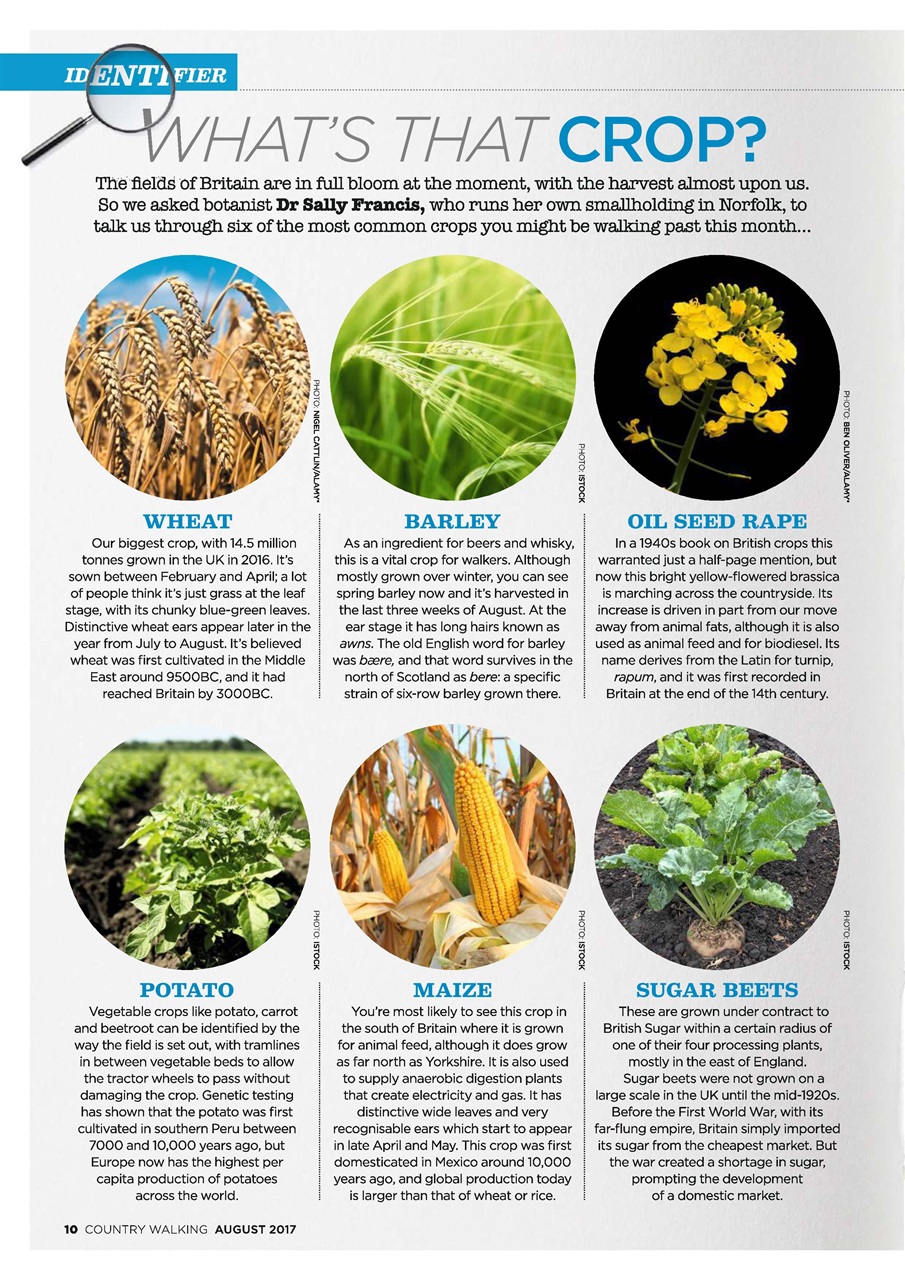 IDENTIFIER

WHAT'S THAT CROP?

The fields of Britain are in full bloom at the moment, with the harvest almost upon us. So we asked botanist Dr Sally Francis, who runs her own smallholding in Norfolk, to talk us through six of the most common crops you might be walking past this month...

PHOTO: NIGEL CATTLIN/ALAMY*

WHEAT

Our biggest crop, with 14.5 million tonnes grown in the UK in 2016. It's sown between February and April; a lot of people think it's just grass at the leaf stage, with its chunky blue-green leaves. Distinctive wheat ears appear later in the year from July to August. It's believed wheat was first cultivated in the Middle East around 9500BC, and it had reached Britain by 3000BC.

PHOTO: ISTOCK

BARLEY

As an ingredient for beers and whisky, this is a vital crop for walkers. Although mostly grown over winter, you can see spring barley now and it's harvested in the last three weeks of August. At the ear stage it has long hairs known as awns. The old English word for barley was bære, and that word survives in the north of Scotland as bere: a specific strain of six-row barley grown there.

PHOTO: BEN OLIVER/ALAMY*

OIL SEED RAPE

In a 1940s book on British crops this warranted just a half-page mention, but now this bright yellow-flowered brassica is marching across the countryside. Its increase is driven in part from our move away from animal fats, although it is also used as animal feed and for biodiesel. Its name derives from the Latin for turnip, rapum, and it was first recorded in Britain at the end of the 14th century.

PHOTO: ISTOCK

POTATO

Vegetable crops like potato, carrot and beetroot can be identified by the way the field is set out, with tramlines in between vegetable beds to allow the tractor wheels to pass without damaging the crop. Genetic testing has shown that the potato was first cultivated in southern Peru between 7000 and 10,000 years ago, but Europe now has the highest per capita production of potatoes across the world.

PHOTO: ISTOCK

MAIZE

You're most likely to see this crop in the south of Britain where it is grown for animal feed, although it does grow as far north as Yorkshire. It is also used to supply anaerobic digestion plants that create electricity and gas. It has distinctive wide leaves and very recognisable ears which start to appear in late April and May. This crop was first domesticated in Mexico around 10,000 years ago, and global production today is larger than that of wheat or rice.

PHOTO: ISTOCK

SUGAR BEETS

These are grown under contract to British Sugar within a certain radius of one of their four processing plants, mostly in the east of England.

Sugar beets were not grown on a large scale in the UK until the mid-1920s. Before the First World War, with its far-flung empire, Britain simply imported its sugar from the cheapest market. But the war created a shortage in sugar, prompting the development of a domestic market.

10 COUNTRY WALKING AUGUST 2017